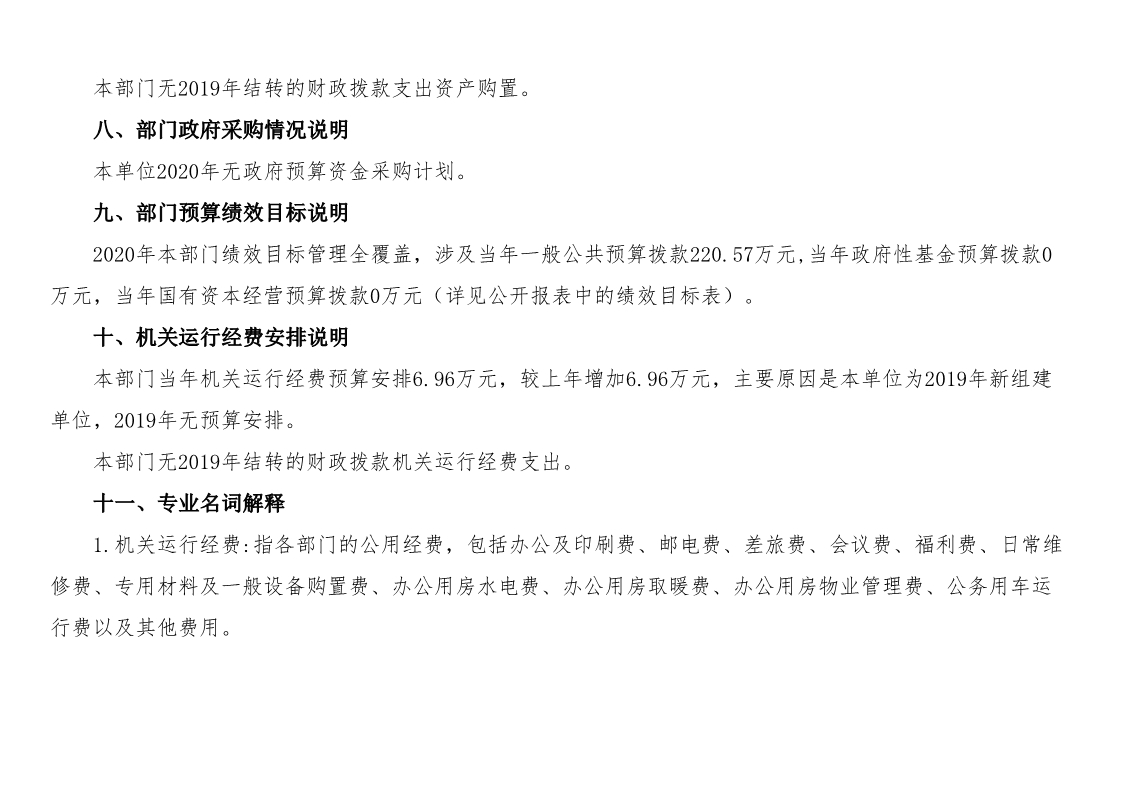 本部门无2019年结转的财政拨款支出资产购置。

八、部门政府采购情况说明

本单位2020年无政府预算资金采购计划。

九、部门预算绩效目标说明

2020年本部门绩效目标管理全覆盖，涉及当年一般公共预算拨款220.57万元,当年政府性基金预算拨款0万元，当年国有资本经营预算拨款0万元（详见公开报表中的绩效目标表）。

十、机关运行经费安排说明

本部门当年机关运行经费预算安排6.96万元，较上年增加6.96万元，主要原因是本单位为2019年新组建单位，2019年无预算安排。

本部门无2019年结转的财政拨款机关运行经费支出。

十一、专业名词解释

1.机关运行经费:指各部门的公用经费，包括办公及印刷费、邮电费、差旅费、会议费、福利费、日常维修费、专用材料及一般设备购置费、办公用房水电费、办公用房取暖费、办公用房物业管理费、公务用车运行费以及其他费用。